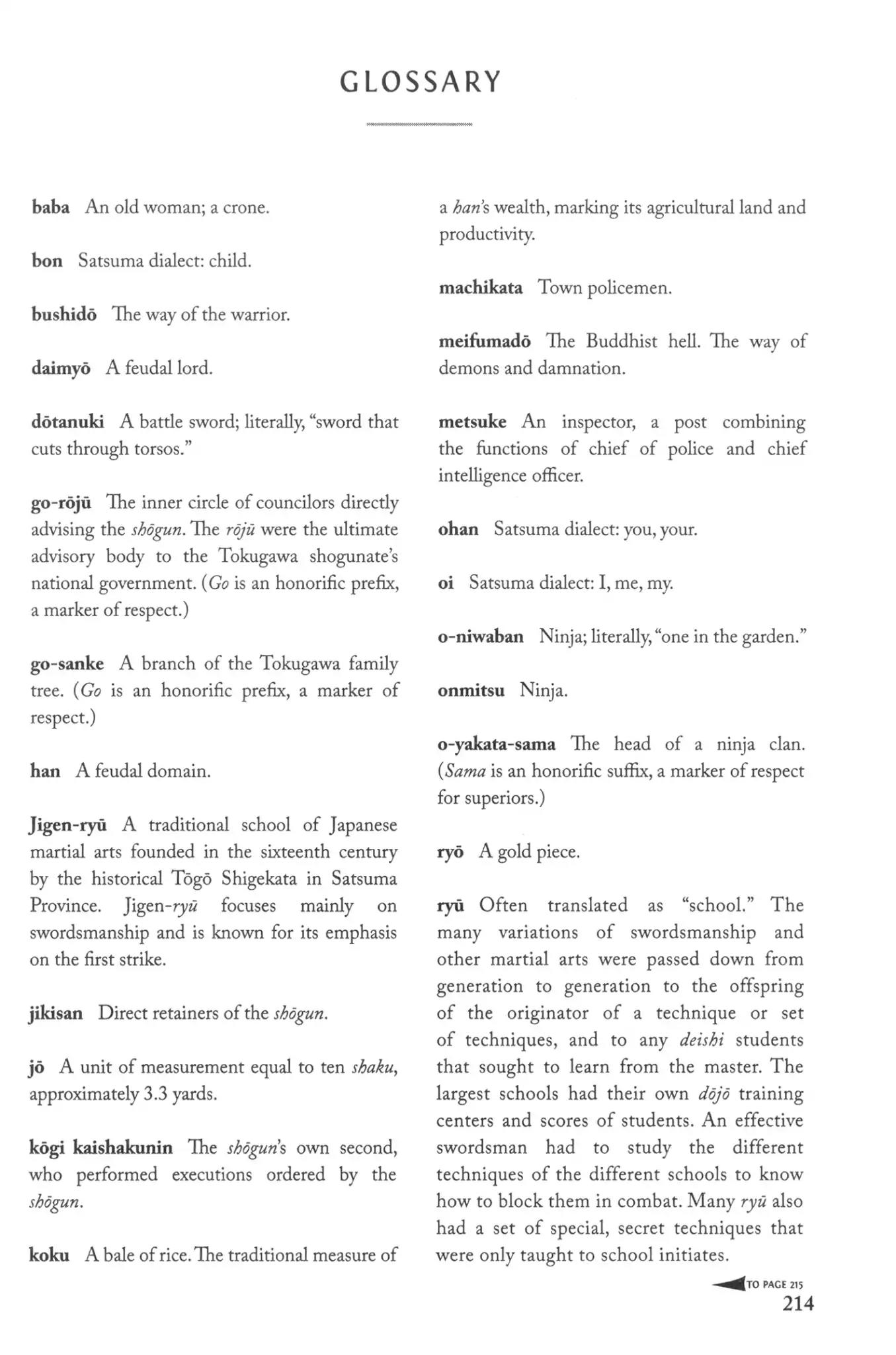 GLOSSARY

baba An old woman; a crone.

bon Satsuma dialect: child.

bushidō The way of the warrior.

daimyō A feudal lord.

dōtanuki A battle sword; literally, "sword that cuts through torsos."

go-rōjū The inner circle of councilors directly advising the shōgun. The rōjū were the ultimate advisory body to the Tokugawa shogunate's national government. (Go is an honorific prefix, a marker of respect.)

go-sanke A branch of the Tokugawa family tree. (Go is an honorific prefix, a marker of respect.)

han A feudal domain.

Jigen-ryū A traditional school of Japanese martial arts founded in the sixteenth century by the historical Tōgō Shigekata in Satsuma Province. Jigen-ryū focuses mainly on swordsmanship and is known for its emphasis on the first strike.

jikisan Direct retainers of the shōgun.

jō A unit of measurement equal to ten shaku, approximately 3.3 yards.

kōgi kaishakunin The shōgun's own second, who performed executions ordered by the shōgun.

koku A bale of rice. The traditional measure of a han's wealth, marking its agricultural land and productivity.

machikata Town policemen.

meifumadō The Buddhist hell. The way of demons and damnation.

metsuke An inspector, a post combining the functions of chief of police and chief intelligence officer.

ohan Satsuma dialect: you, your.

oi Satsuma dialect: I, me, my.

o-niwaban Ninja; literally, "one in the garden."

onmitsu Ninja.

o-yakata-sama The head of a ninja clan. (Sama is an honorific suffix, a marker of respect for superiors.)

ryō A gold piece.

ryū Often translated as "school." The many variations of swordsmanship and other martial arts were passed down from generation to generation to the offspring of the originator of a technique or set of techniques, and to any deishi students that sought to learn from the master. The largest schools had their own dōjō training centers and scores of students. An effective swordsman had to study the different techniques of the different schools to know how to block them in combat. Many ryū also had a set of special, secret techniques that were only taught to school initiates.

TO PAGE 215
214